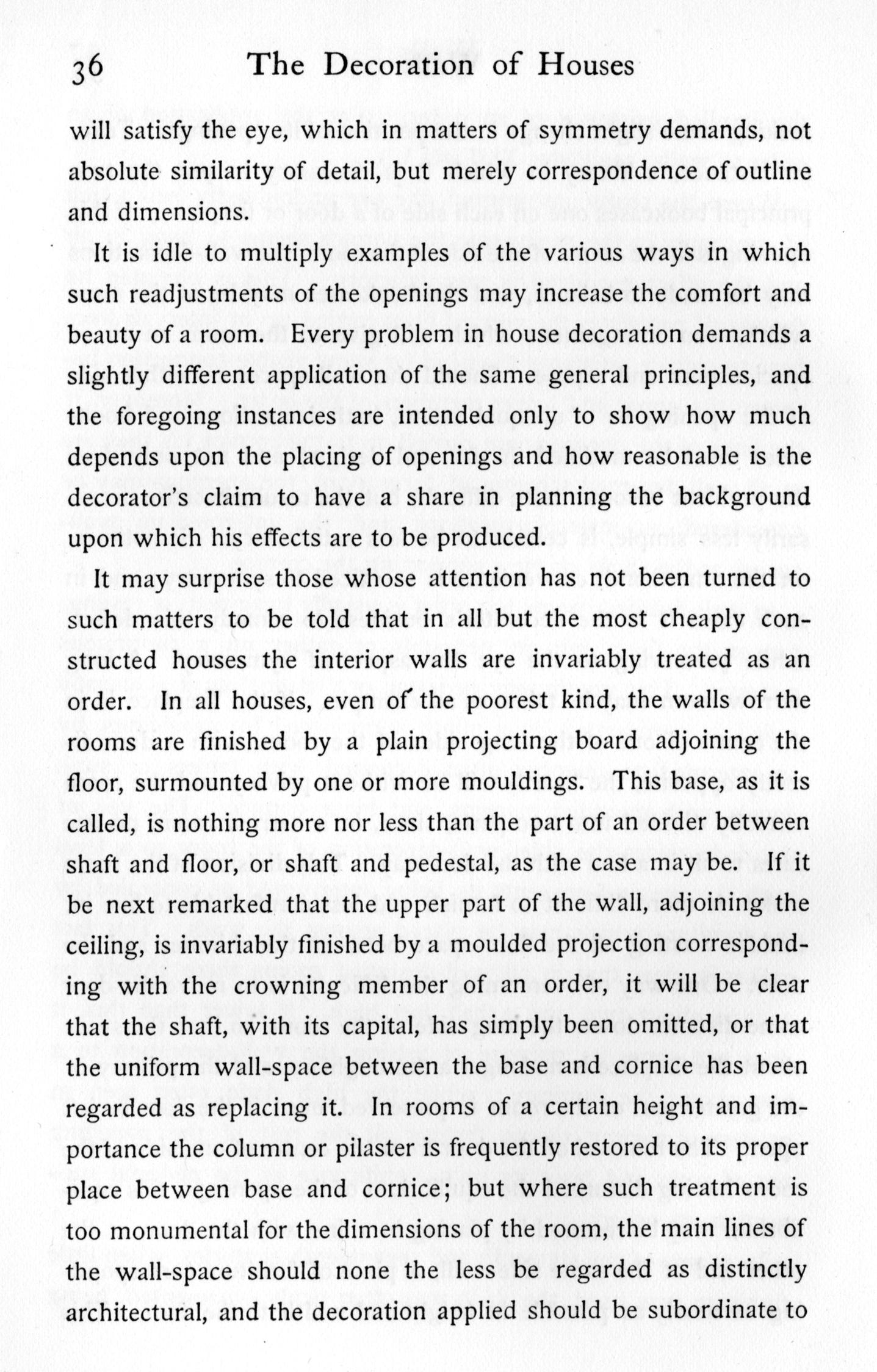 36 The Decoration of Houses

will satisfy the eye, which in matters of symmetry demands, not absolute similarity of detail, but merely correspondence of outline and dimensions.

It is idle to multiply examples of the various ways in which such readjustments of the openings may increase the comfort and beauty of a room. Every problem in house decoration demands a slightly different application of the same general principles, and the foregoing instances are intended only to show how much depends upon the placing of openings and how reasonable is the decorator's claim to have a share in planning the background upon which his effects are to be produced.

It may surprise those whose attention has not been turned to such matters to be told that in all but the most cheaply constructed houses the interior walls are invariably treated as an order. In all houses, even of the poorest kind, the walls of the rooms are finished by a plain projecting board adjoining the floor, surmounted by one or more mouldings. This base, as it is called, is nothing more nor less than the part of an order between shaft and floor, or shaft and pedestal, as the case may be. If it be next remarked that the upper part of the wall, adjoining the ceiling, is invariably finished by a moulded projection corresponding with the crowning member of an order, it will be clear that the shaft, with its capital, has simply been omitted, or that the uniform wall-space between the base and cornice has been regarded as replacing it. In rooms of a certain height and importance the column or pilaster is frequently restored to its proper place between base and cornice; but where such treatment is too monumental for the dimensions of the room, the main lines of the wall-space should none the less be regarded as distinctly architectural, and the decoration applied should be subordinate to